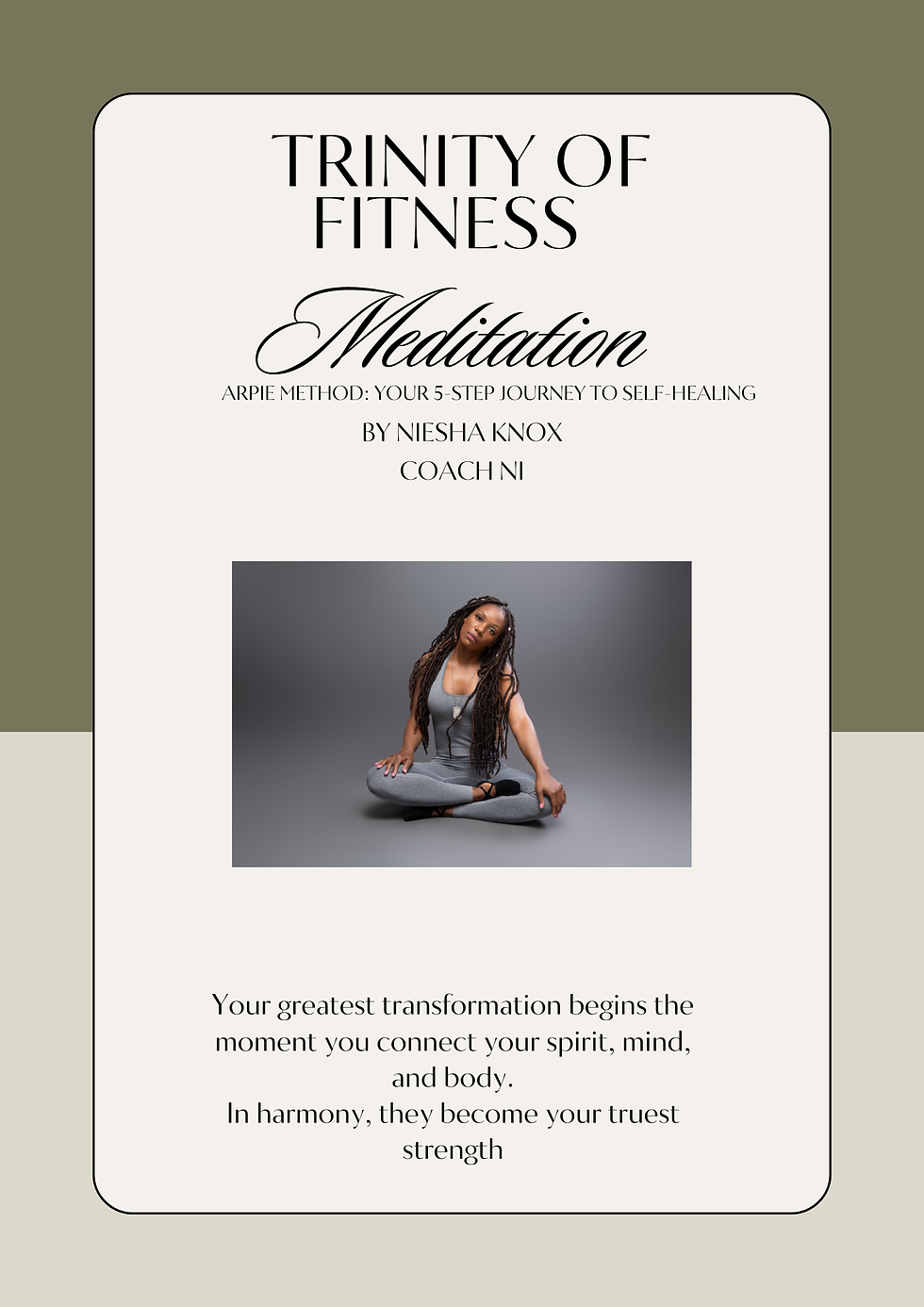 TRINITY OF FITNESS

Meditation

ARPIE METHOD: YOUR 5-STEP JOURNEY TO SELF-HEALING

BY NIESHA KNOX

COACH NI

Your greatest transformation begins the moment you connect your spirit, mind, and body.

In harmony, they become your truest strength